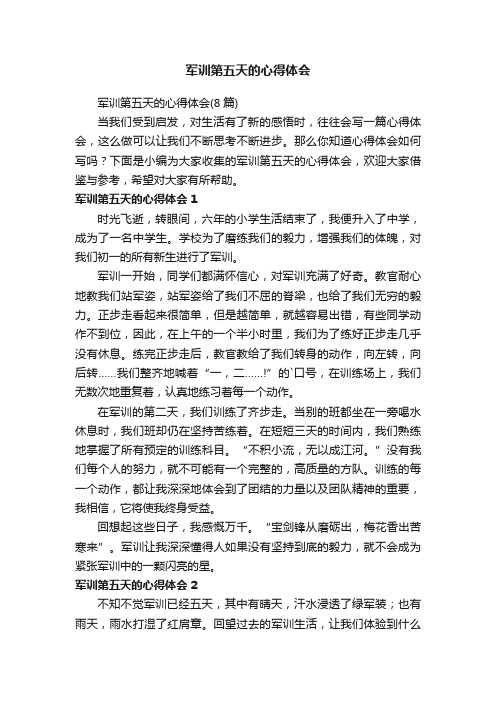 军训第五天的心得体会

军训第五天的心得体会(8 篇)

当我们受到启发，对生活有了新的感悟时，往往会写一篇心得体会，这么做可以让我们不断思考不断进步。那么你知道心得体会如何写吗？下面是小编为大家收集的军训第五天的心得体会，欢迎大家借鉴与参考，希望对大家有所帮助。

军训第五天的心得体会 1

时光飞逝，转眼间，六年的小学生活结束了，我便升入了中学，成为了一名中学生。学校为了磨练我们的毅力，增强我们的体魄，对我们初一的所有新生进行了军训。

军训一开始，同学们都满怀信心，对军训充满了好奇。教官耐心地教我们站军姿，站军姿给了我们不屈的脊梁，也给了我们无穷的毅力。正步走看起来很简单，但是越简单，就越容易出错，有些同学动作不到位，因此，在上午的一个半小时里，我们为了练好正步走几乎没有休息。练完正步走后，教官教给了我们转身的动作，向左转，向后转……我们整齐地喊着“一，二……!”的`口号，在训练场上，我们无数次地重复着，认真地练习着每一个动作。

在军训的第二天，我们训练了齐步走。当别的班都坐在一旁喝水休息时，我们班却仍在坚持苦练着。在短短三天的时间内，我们熟练地掌握了所有预定的训练科目。“不积小流，无以成江河。”没有我们每个人的努力，就不可能有一个完整的，高质量的方队。训练的每一个动作，都让我深深地体会到了团结的力量以及团队精神的重要，我相信，它将使我终身受益。

回想起这些日子，我感慨万千。“宝剑锋从磨砺出，梅花香出苦寒来”。军训让我深深懂得人如果没有坚持到底的毅力，就不会成为紧张军训中的一颗闪亮的星。

军训第五天的心得体会 2

不知不觉军训已经五天，其中有晴天，汗水浸透了绿军装；也有雨天，雨水打湿了红肩章。回望过去的军训生活，让我们体验到什么